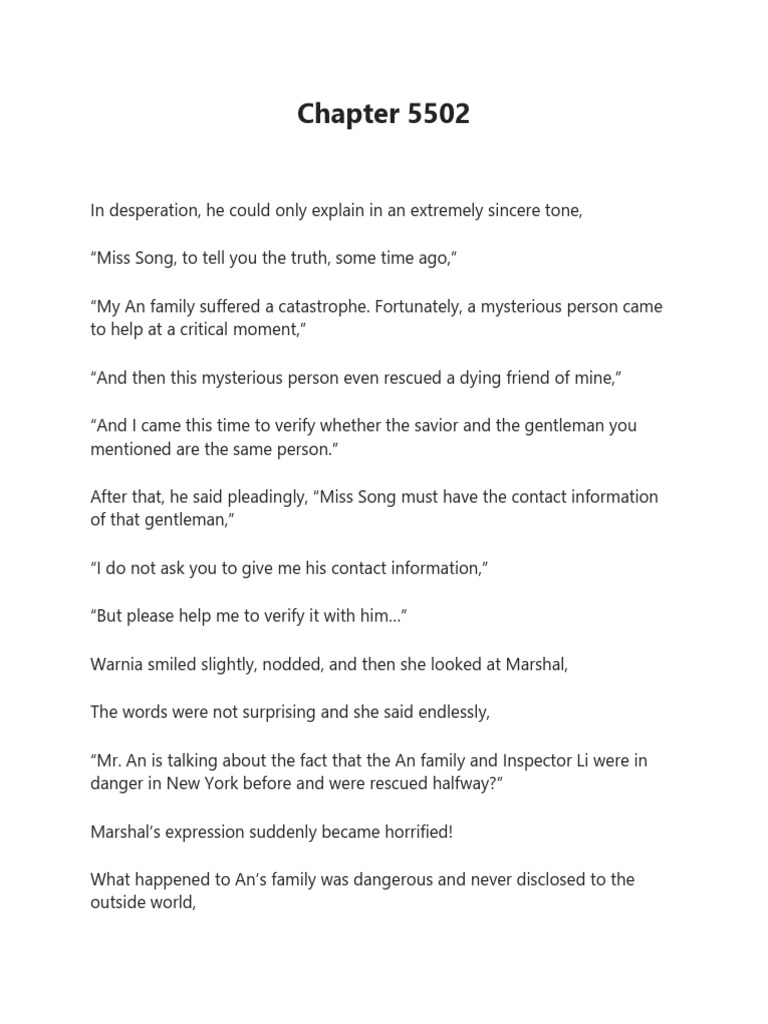 Chapter 5502

In desperation, he could only explain in an extremely sincere tone,

“Miss Song, to tell you the truth, some time ago,”

“My An family suffered a catastrophe. Fortunately, a mysterious person came to help at a critical moment,”

“And then this mysterious person even rescued a dying friend of mine,”

“And I came this time to verify whether the savior and the gentleman you mentioned are the same person.”

After that, he said pleadingly, “Miss Song must have the contact information of that gentleman,”

“I do not ask you to give me his contact information,”

“But please help me to verify it with him…”

Warnia smiled slightly, nodded, and then she looked at Marshal,

The words were not surprising and she said endlessly,

“Mr. An is talking about the fact that the An family and Inspector Li were in danger in New York before and were rescued halfway?”

Marshal’s expression suddenly became horrified!

What happened to An’s family was dangerous and never disclosed to the outside world,